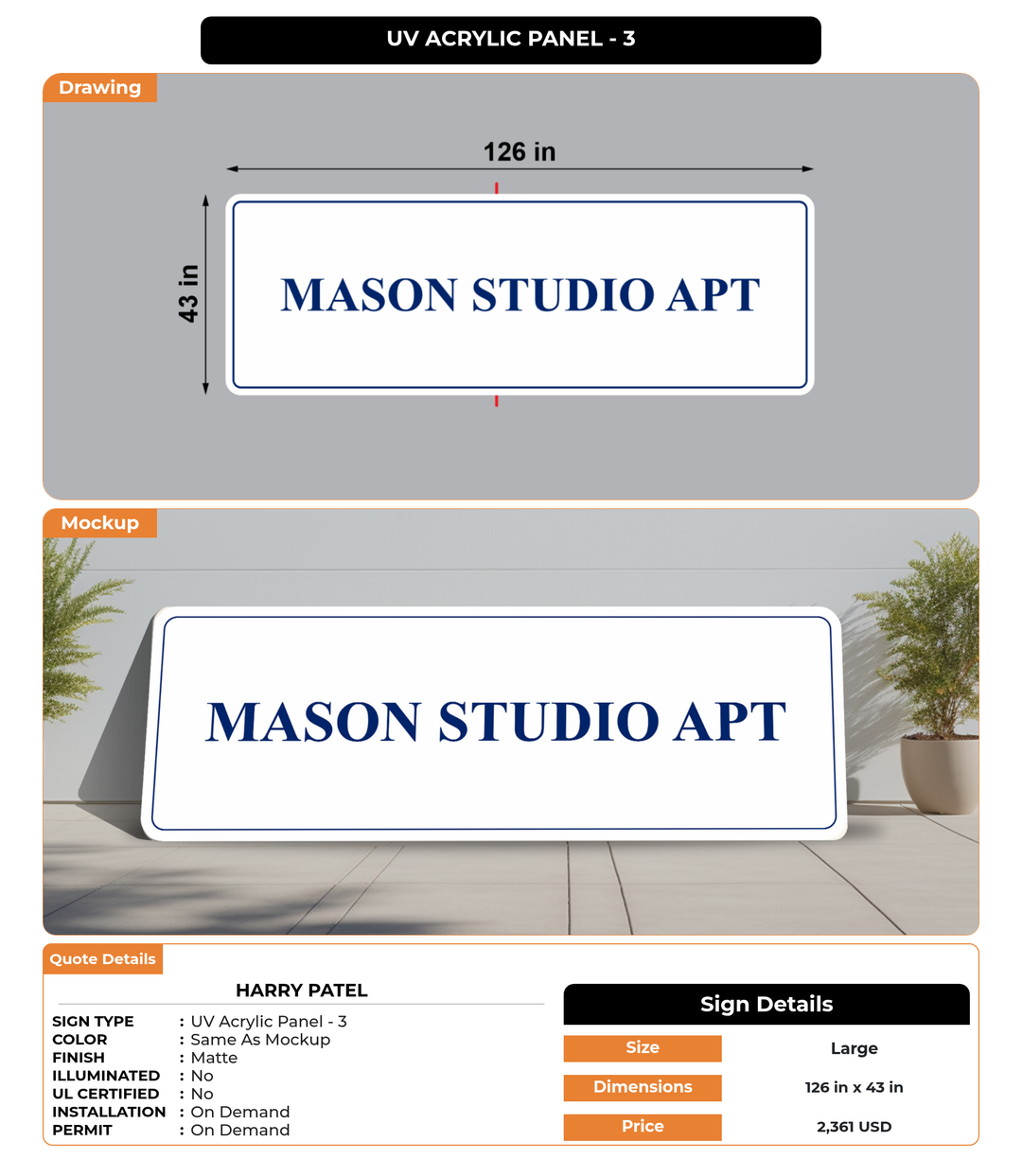 UV ACRYLIC PANEL - 3

Drawing

126 in

43 in

MASON STUDIO APT

Mockup

MASON STUDIO APT

Quote Details

HARRY PATEL

SIGN TYPE : UV Acrylic Panel - 3
COLOR : Same As Mockup
FINISH : Matte
ILLUMINATED : No
UL CERTIFIED : No
INSTALLATION : On Demand
PERMIT : On Demand

Sign Details

| Size | Large |
|---|---|
| Dimensions | 126 in x 43 in |
| Price | 2,361 USD |